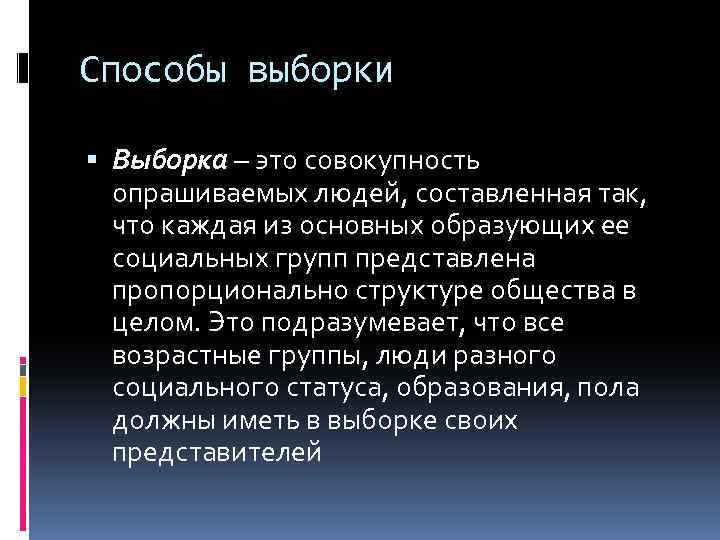 Способы выборки

Выборка – это совокупность опрашиваемых людей, составленная так, что каждая из основных образующих ее социальных групп представлена пропорционально структуре общества в целом. Это подразумевает, что все возрастные группы, люди разного социального статуса, образования, пола должны иметь в выборке своих представителей